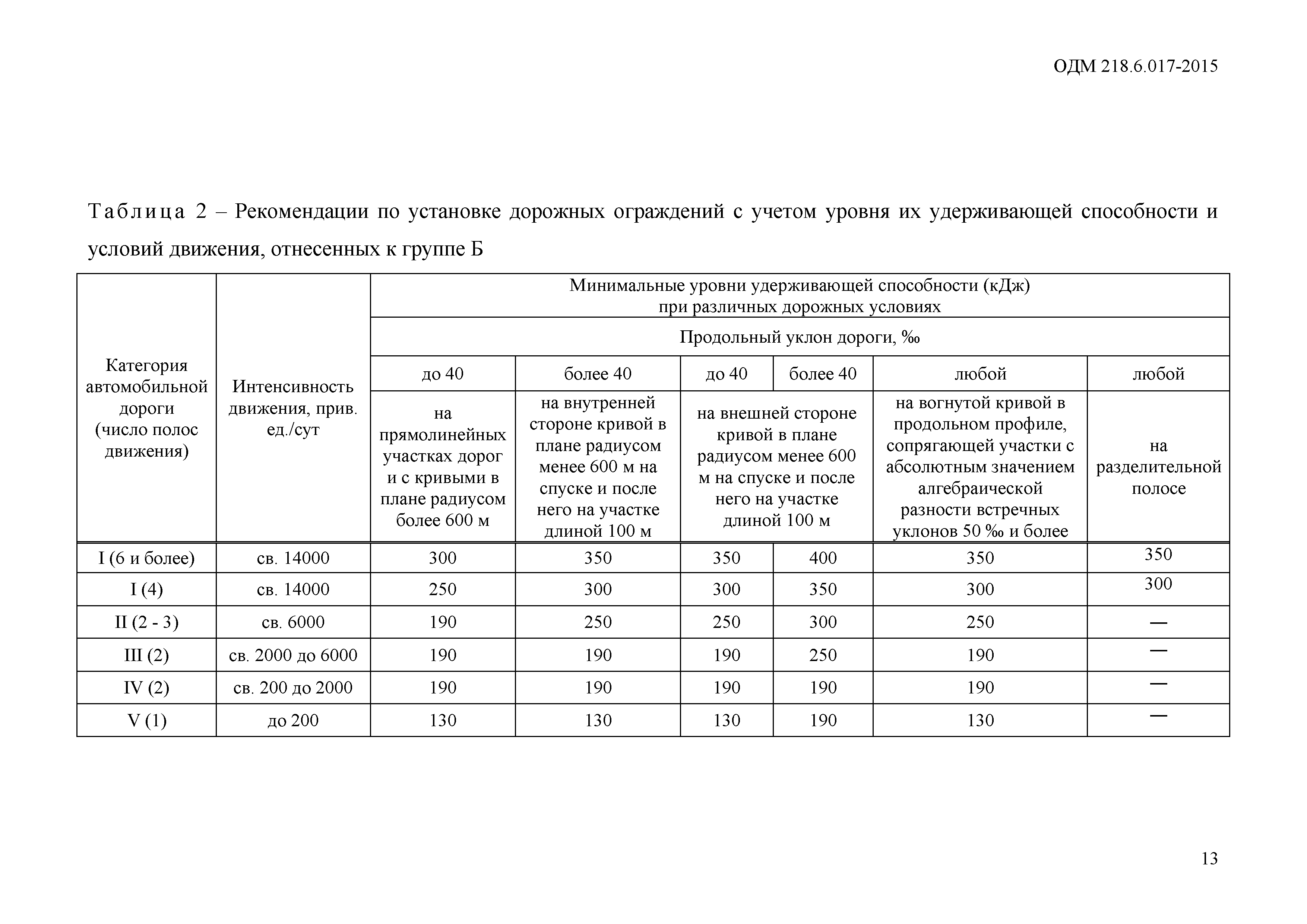 ОДМ 218.6.017-2015

Таблица 2 – Рекомендации по установке дорожных ограждений с учетом уровня их удерживающей способности и условий движения, отнесенных к группе Б

| Категория автомобильной дороги (число полос движения) | Интенсивность движения, прив. ед./сут | Минимальные уровни удерживающей способности (кДж) при различных дорожных условиях | | | | | |
|---|---|---|---|---|---|---|---|
| | | Продольный уклон дороги, ‰ | | | | | |
| | | до 40 | более 40 | до 40 | более 40 | любой | любой |
| | | на прямолинейных участках дорог и с кривыми в плане радиусом более 600 м | на внутренней стороне кривой в плане радиусом менее 600 м на спуске и после него на участке длиной 100 м | на внешней стороне кривой в плане радиусом менее 600 м на спуске и после него на участке длиной 100 м | | на вогнутой кривой в продольном профиле, сопрягающей участки с абсолютным значением алгебраической разности встречных уклонов 50 ‰ и более | на разделительной полосе |
| I (6 и более) | св. 14000 | 300 | 350 | 350 | 400 | 350 | 350 |
| I (4) | св. 14000 | 250 | 300 | 300 | 350 | 300 | 300 |
| II (2 - 3) | св. 6000 | 190 | 250 | 250 | 300 | 250 | — |
| III (2) | св. 2000 до 6000 | 190 | 190 | 190 | 250 | 190 | — |
| IV (2) | св. 200 до 2000 | 190 | 190 | 190 | 190 | 190 | — |
| V (1) | до 200 | 130 | 130 | 130 | 190 | 130 | — |

13